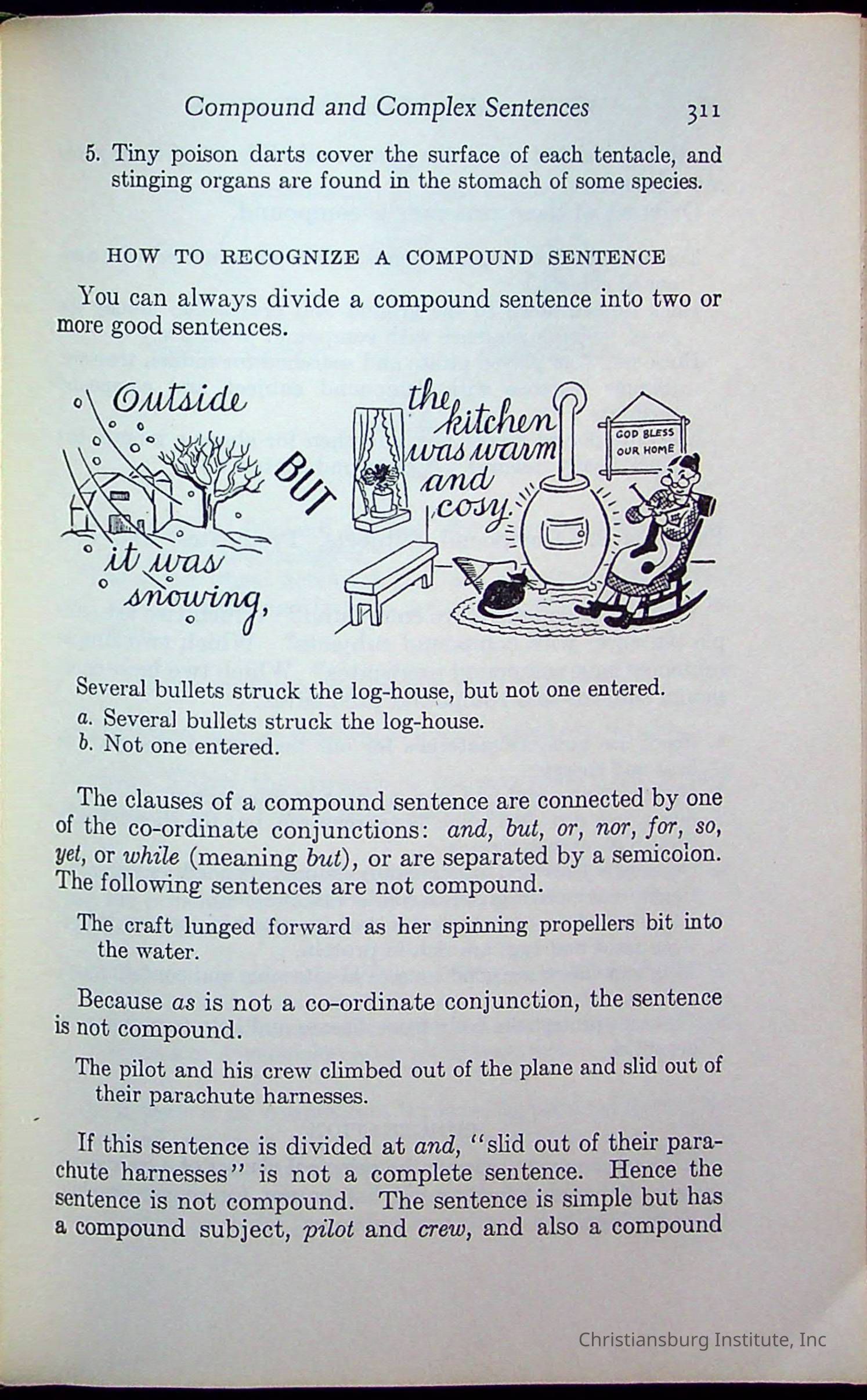 Compound and Complex Sentences 311

5. Tiny poison darts cover the surface of each tentacle, and stinging organs are found in the stomach of some species.

HOW TO RECOGNIZE A COMPOUND SENTENCE

You can always divide a compound sentence into two or more good sentences.

Outside it was snowing, BUT the kitchen was warm and cosy.

GOD BLESS OUR HOME

Several bullets struck the log-house, but not one entered.
a. Several bullets struck the log-house.
b. Not one entered.

The clauses of a compound sentence are connected by one of the co-ordinate conjunctions: and, but, or, nor, for, so, yet, or while (meaning but), or are separated by a semicolon. The following sentences are not compound.

The craft lunged forward as her spinning propellers bit into the water.

Because as is not a co-ordinate conjunction, the sentence is not compound.

The pilot and his crew climbed out of the plane and slid out of their parachute harnesses.

If this sentence is divided at and, "slid out of their parachute harnesses" is not a complete sentence. Hence the sentence is not compound. The sentence is simple but has a compound subject, pilot and crew, and also a compound

Christiansburg Institute, Inc